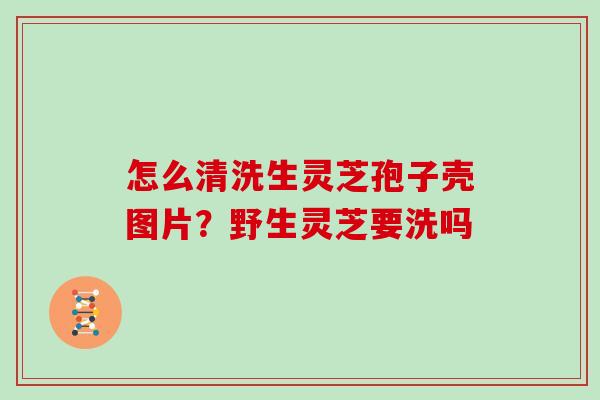 怎么清洗生灵芝孢子壳图片？野生灵芝要洗吗